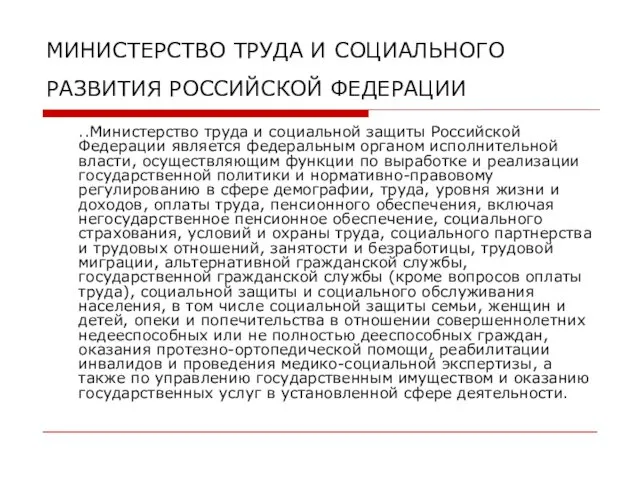 МИНИСТЕРСТВО ТРУДА И СОЦИАЛЬНОГО РАЗВИТИЯ РОССИЙСКОЙ ФЕДЕРАЦИИ

..Министерство труда и социальной защиты Российской Федерации является федеральным органом исполнительной власти, осуществляющим функции по выработке и реализации государственной политики и нормативно-правовому регулированию в сфере демографии, труда, уровня жизни и доходов, оплаты труда, пенсионного обеспечения, включая негосударственное пенсионное обеспечение, социального страхования, условий и охраны труда, социального партнерства и трудовых отношений, занятости и безработицы, трудовой миграции, альтернативной гражданской службы, государственной гражданской службы (кроме вопросов оплаты труда), социальной защиты и социального обслуживания населения, в том числе социальной защиты семьи, женщин и детей, опеки и попечительства в отношении совершеннолетних недееспособных или не полностью дееспособных граждан, оказания протезно-ортопедической помощи, реабилитации инвалидов и проведения медико-социальной экспертизы, а также по управлению государственным имуществом и оказанию государственных услуг в установленной сфере деятельности.